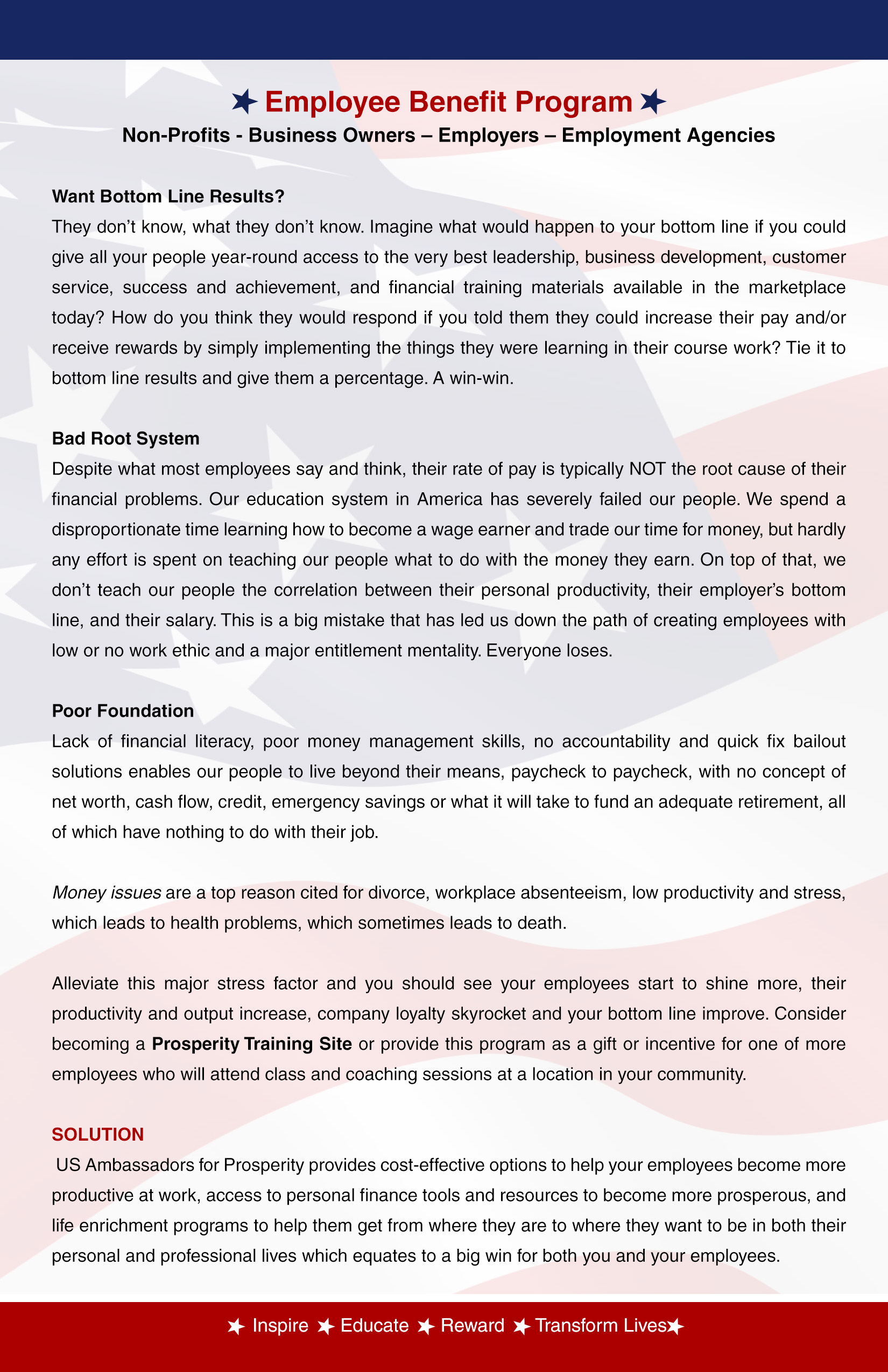 ★ Employee Benefit Program ★
Non-Profits - Business Owners – Employers – Employment Agencies

Want Bottom Line Results?
They don't know, what they don't know. Imagine what would happen to your bottom line if you could give all your people year-round access to the very best leadership, business development, customer service, success and achievement, and financial training materials available in the marketplace today? How do you think they would respond if you told them they could increase their pay and/or receive rewards by simply implementing the things they were learning in their course work? Tie it to bottom line results and give them a percentage. A win-win.

Bad Root System
Despite what most employees say and think, their rate of pay is typically NOT the root cause of their financial problems. Our education system in America has severely failed our people. We spend a disproportionate time learning how to become a wage earner and trade our time for money, but hardly any effort is spent on teaching our people what to do with the money they earn. On top of that, we don't teach our people the correlation between their personal productivity, their employer's bottom line, and their salary. This is a big mistake that has led us down the path of creating employees with low or no work ethic and a major entitlement mentality. Everyone loses.

Poor Foundation
Lack of financial literacy, poor money management skills, no accountability and quick fix bailout solutions enables our people to live beyond their means, paycheck to paycheck, with no concept of net worth, cash flow, credit, emergency savings or what it will take to fund an adequate retirement, all of which have nothing to do with their job.

Money issues are a top reason cited for divorce, workplace absenteeism, low productivity and stress, which leads to health problems, which sometimes leads to death.

Alleviate this major stress factor and you should see your employees start to shine more, their productivity and output increase, company loyalty skyrocket and your bottom line improve. Consider becoming a Prosperity Training Site or provide this program as a gift or incentive for one of more employees who will attend class and coaching sessions at a location in your community.

SOLUTION
US Ambassadors for Prosperity provides cost-effective options to help your employees become more productive at work, access to personal finance tools and resources to become more prosperous, and life enrichment programs to help them get from where they are to where they want to be in both their personal and professional lives which equates to a big win for both you and your employees.

★ Inspire ★ Educate ★ Reward ★ Transform Lives★